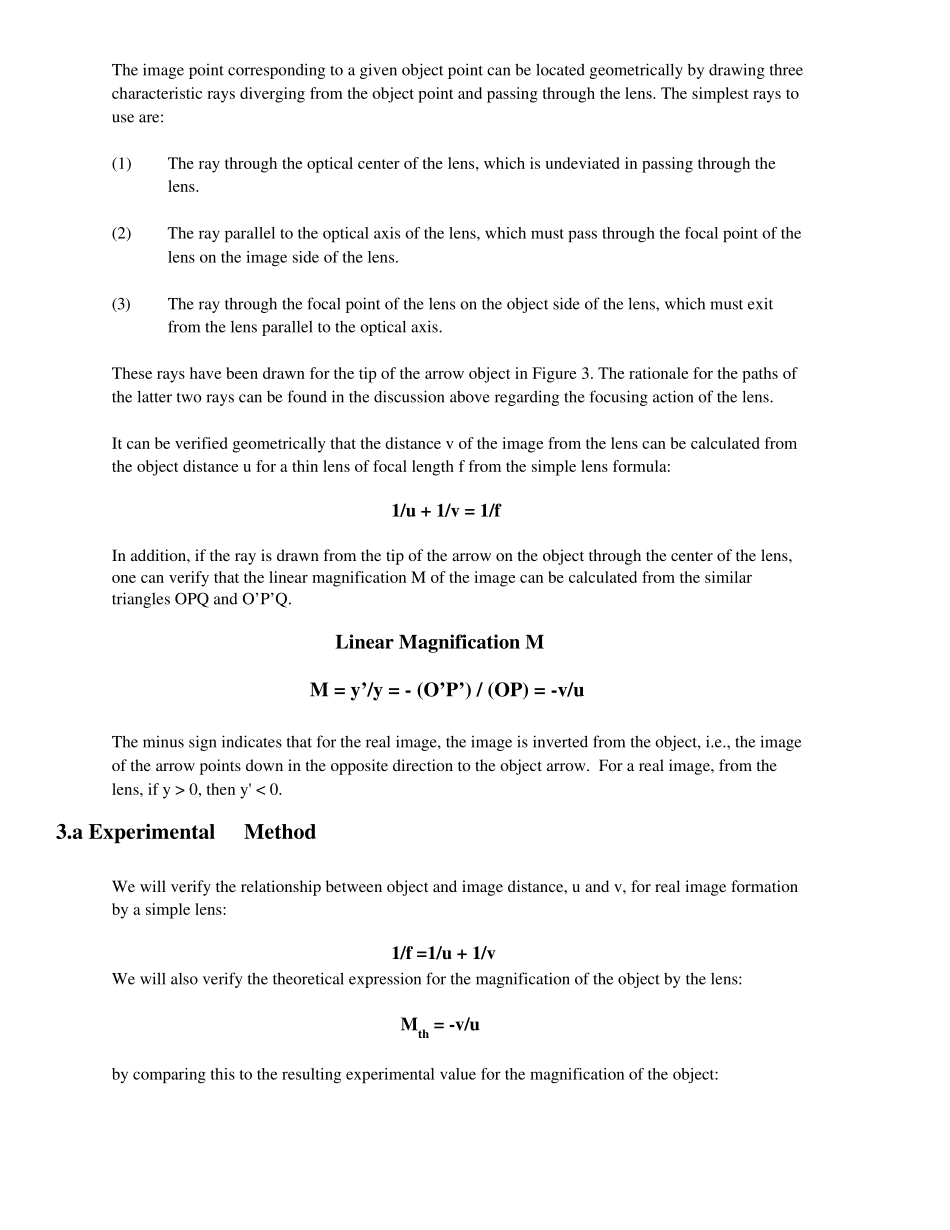 The image point corresponding to a given object point can be located geometrically by drawing three characteristic rays diverging from the object point and passing through the lens. The simplest rays to use are:

(1) The ray through the optical center of the lens, which is undeviated in passing through the lens.

(2) The ray parallel to the optical axis of the lens, which must pass through the focal point of the lens on the image side of the lens.

(3) The ray through the focal point of the lens on the object side of the lens, which must exit from the lens parallel to the optical axis.

These rays have been drawn for the tip of the arrow object in Figure 3. The rationale for the paths of the latter two rays can be found in the discussion above regarding the focusing action of the lens.

It can be verified geometrically that the distance v of the image from the lens can be calculated from the object distance u for a thin lens of focal length f from the simple lens formula:

$1/u + 1/v = 1/f$

In addition, if the ray is drawn from the tip of the arrow on the object through the center of the lens, one can verify that the linear magnification M of the image can be calculated from the similar triangles OPQ and O'P'Q.

Linear Magnification M

$M = y'/y = - (O'P') / (OP) = -v/u$

The minus sign indicates that for the real image, the image is inverted from the object, i.e., the image of the arrow points down in the opposite direction to the object arrow. For a real image, from the lens, if $y > 0$, then $y' < 0$.

3.a Experimental Method

We will verify the relationship between object and image distance, u and v, for real image formation by a simple lens:

$1/f =1/u + 1/v$

We will also verify the theoretical expression for the magnification of the object by the lens:

$M_{th} = -v/u$

by comparing this to the resulting experimental value for the magnification of the object: